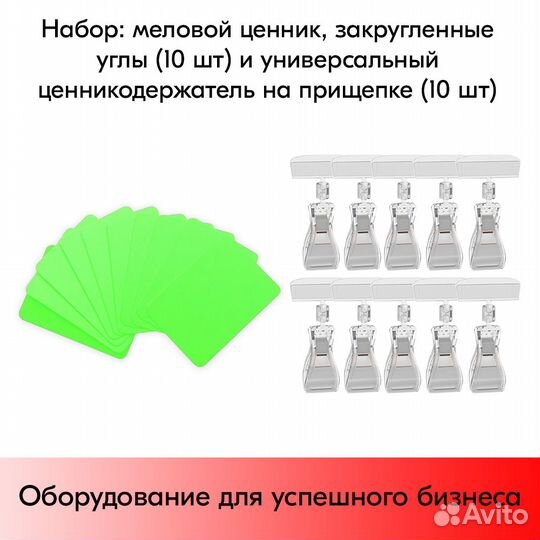 Набор: меловой ценник, закругленные углы (10 шт) и универсальный ценникодержатель на прищепке (10 шт)

Оборудование для успешного бизнеса

Avito